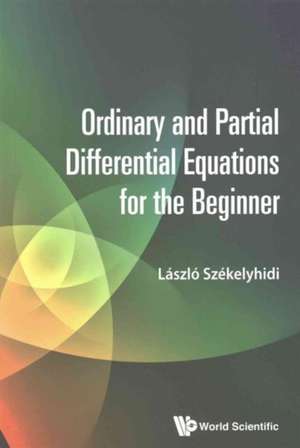 Ordinary and Partial Differential Equations for the Beginner

László Székelyhidi

World Scientific